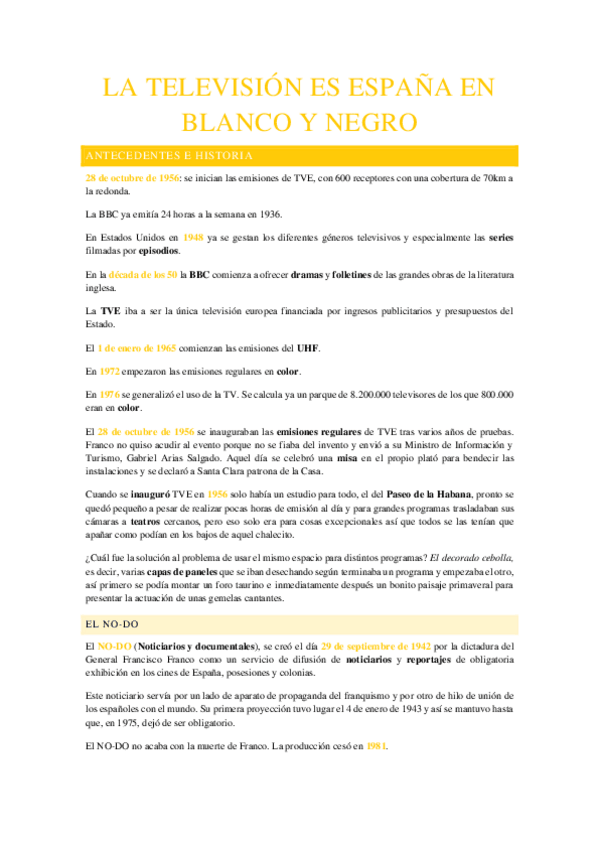 LA TELEVISIÓN ES ESPAÑA EN BLANCO Y NEGRO

ANTECEDENTES E HISTORIA

28 de octubre de 1956: se inician las emisiones de TVE, con 600 receptores con una cobertura de 70km a la redonda.

La BBC ya emitía 24 horas a la semana en 1936.

En Estados Unidos en 1948 ya se gestan los diferentes géneros televisivos y especialmente las series filmadas por episodios.

En la década de los 50 la BBC comienza a ofrecer dramas y folletines de las grandes obras de la literatura inglesa.

La TVE iba a ser la única televisión europea financiada por ingresos publicitarios y presupuestos del Estado.

El 1 de enero de 1965 comienzan las emisiones del UHF.

En 1972 empezaron las emisiones regulares en color.

En 1976 se generalizó el uso de la TV. Se calcula ya un parque de 8.200.000 televisores de los que 800.000 eran en color.

El 28 de octubre de 1956 se inauguraban las emisiones regulares de TVE tras varios años de pruebas. Franco no quiso acudir al evento porque no se fiaba del invento y envió a su Ministro de Información y Turismo, Gabriel Arias Salgado. Aquel día se celebró una misa en el propio plató para bendecir las instalaciones y se declaró a Santa Clara patrona de la Casa.

Cuando se inauguró TVE en 1956 solo había un estudio para todo, el del Paseo de la Habana, pronto se quedó pequeño a pesar de realizar pocas horas de emisión al día y para grandes programas trasladaban sus cámaras a teatros cercanos, pero eso solo era para cosas excepcionales así que todos se las tenían que apañar como podían en los bajos de aquel chalecito.

¿Cuál fue la solución al problema de usar el mismo espacio para distintos programas? El decorado cebolla, es decir, varias capas de paneles que se iban desechando según terminaba un programa y empezaba el otro, así primero se podía montar un foro taurino e inmediatamente después un bonito paisaje primaveral para presentar la actuación de unas gemelas cantantes.

EL NO-DO

El NO-DO (Noticiarios y documentales), se creó el día 29 de septiembre de 1942 por la dictadura del General Francisco Franco como un servicio de difusión de noticiarios y reportajes de obligatoria exhibición en los cines de España, posesiones y colonias.

Este noticiario servía por un lado de aparato de propaganda del franquismo y por otro de hilo de unión de los españoles con el mundo. Su primera proyección tuvo lugar el 4 de enero de 1943 y así se mantuvo hasta que, en 1975, dejó de ser obligatorio.

El NO-DO no acaba con la muerte de Franco. La producción cesó en 1981.